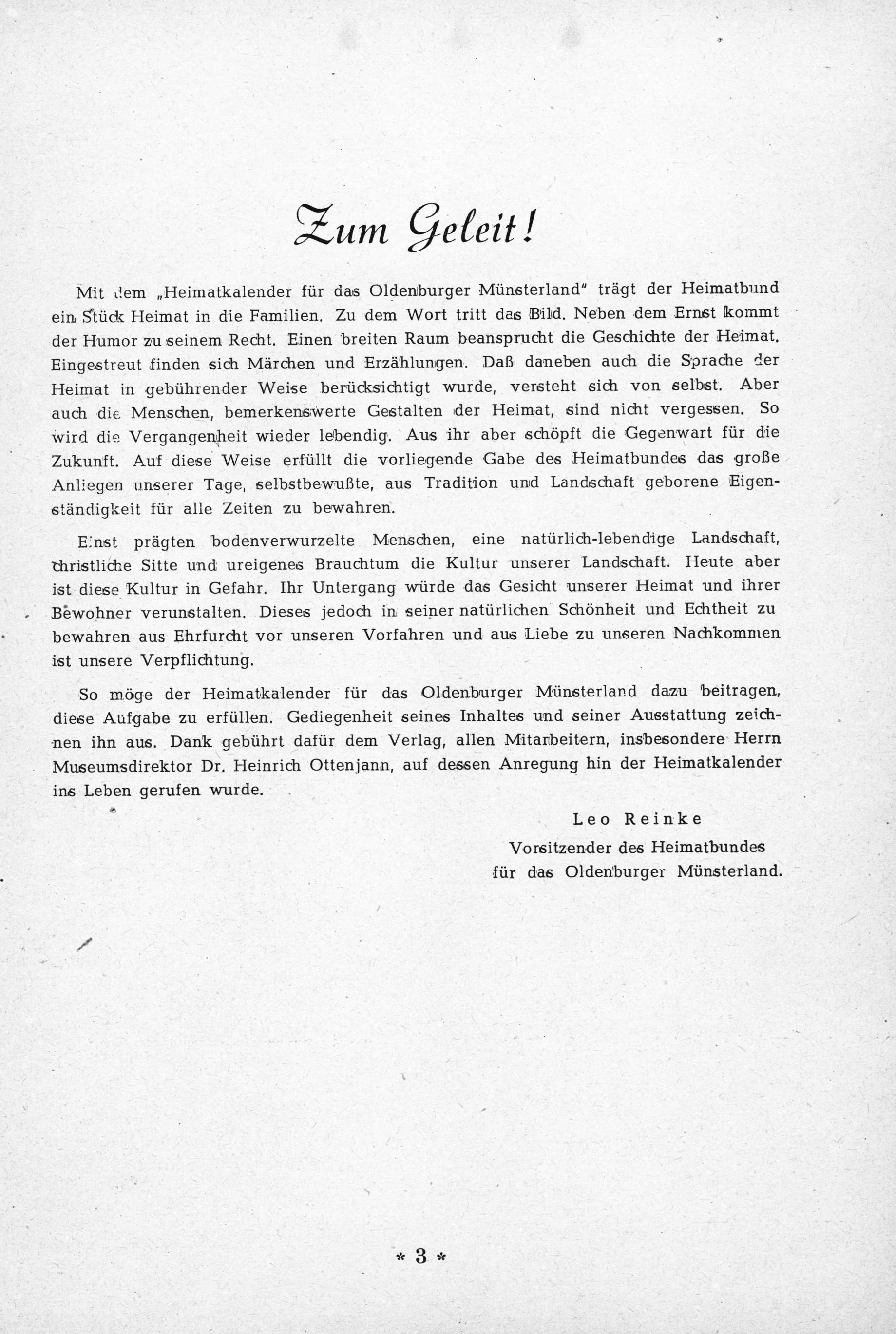 Zum Geleit!

Mit dem „Heimatkalender für das Oldenburger Münsterland" trägt der Heimatbund ein Stück Heimat in die Familien. Zu dem Wort tritt das Bild. Neben dem Ernst kommt der Humor zu seinem Recht. Einen breiten Raum beansprucht die Geschichte der Heimat. Eingestreut finden sich Märchen und Erzählungen. Daß daneben auch die Sprache der Heimat in gebührender Weise berücksichtigt wurde, versteht sich von selbst. Aber auch die Menschen, bemerkenswerte Gestalten der Heimat, sind nicht vergessen. So wird die Vergangenheit wieder lebendig. Aus ihr aber schöpft die Gegenwart für die Zukunft. Auf diese Weise erfüllt die vorliegende Gabe des Heimatbundes das große Anliegen unserer Tage, selbstbewußte, aus Tradition und Landschaft geborene Eigenständigkeit für alle Zeiten zu bewahren.

Einst prägten bodenverwurzelte Menschen, eine natürlich-lebendige Landschaft, christliche Sitte und ureigenes Brauchtum die Kultur unserer Landschaft. Heute aber ist diese Kultur in Gefahr. Ihr Untergang würde das Gesicht unserer Heimat und ihrer Bewohner verunstalten. Dieses jedoch in seiner natürlichen Schönheit und Echtheit zu bewahren aus Ehrfurcht vor unseren Vorfahren und aus Liebe zu unseren Nachkommen ist unsere Verpflichtung.

So möge der Heimatkalender für das Oldenburger Münsterland dazu beitragen, diese Aufgabe zu erfüllen. Gediegenheit seines Inhaltes und seiner Ausstattung zeichnen ihn aus. Dank gebührt dafür dem Verlag, allen Mitarbeitern, insbesondere Herrn Museumsdirektor Dr. Heinrich Ottenjann, auf dessen Anregung hin der Heimatkalender ins Leben gerufen wurde.

Leo Reinke
Vorsitzender des Heimatbundes
für das Oldenburger Münsterland.

* 3 *